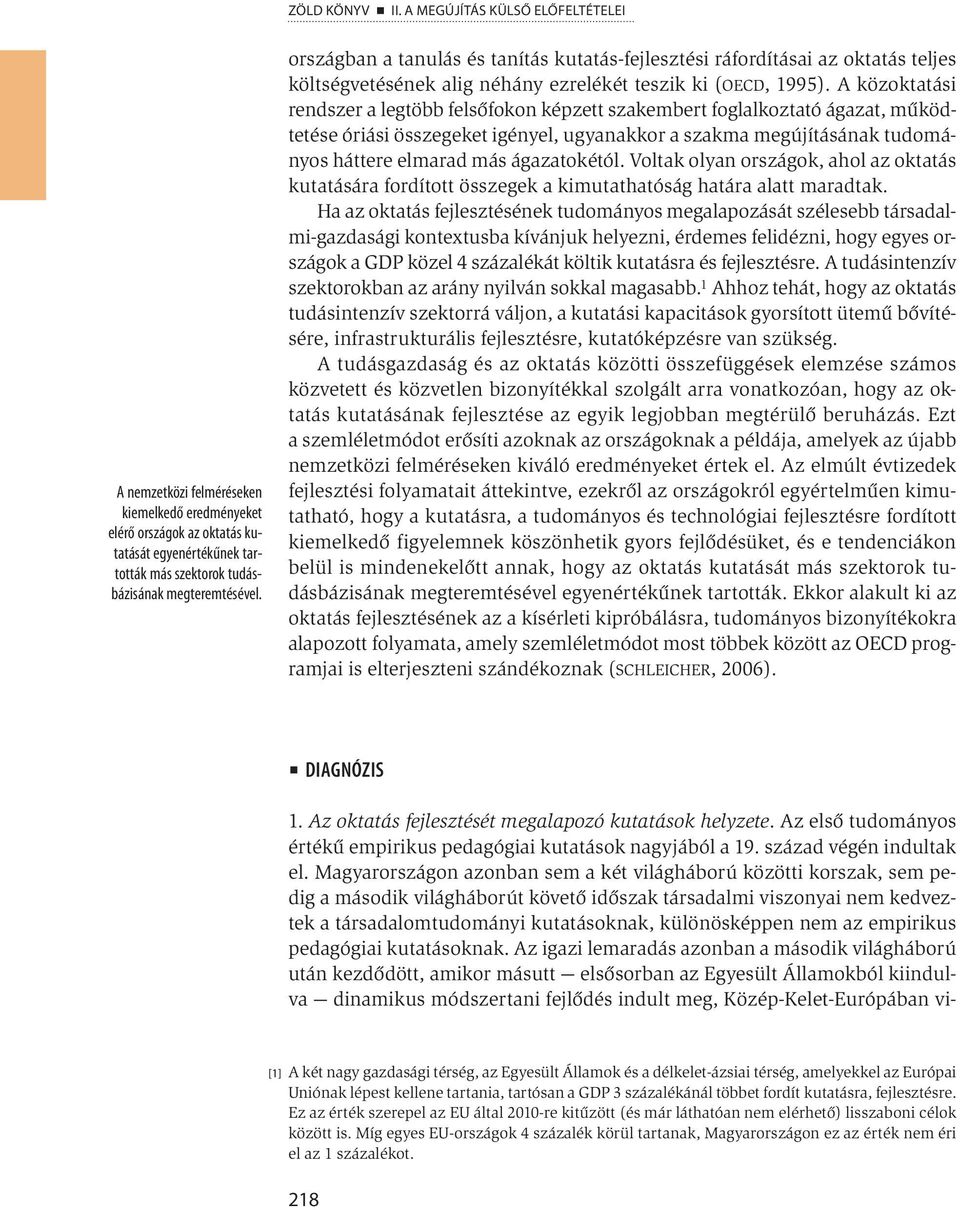 ZÖLD KÖNYV ■ II. A MEGÚJÍTÁS KÜLSŐ ELŐFELTÉTELEI

országban a tanulás és tanítás kutatás-fejlesztési ráfordításai az oktatás teljes költségvetésének alig néhány ezrelékét teszik ki (OECD, 1995). A közoktatási rendszer a legtöbb felsőfokon képzett szakembert foglalkoztató ágazat, működtetése óriási összegeket igényel, ugyanakkor a szakma megújításának tudományos háttere elmarad más ágazatokétól. Voltak olyan országok, ahol az oktatás kutatására fordított összegek a kimutathatóság határa alatt maradtak.

Ha az oktatás fejlesztésének tudományos megalapozását szélesebb társadalmi-gazdasági kontextusba kívánjuk helyezni, érdemes felidézni, hogy egyes országok a GDP közel 4 százalékát költik kutatásra és fejlesztésre. A tudásintenzív szektorokban az arány nyilván sokkal magasabb.$^1$ Ahhoz tehát, hogy az oktatás tudásintenzív szektorrá váljon, a kutatási kapacitások gyorsított ütemű bővítésére, infrastrukturális fejlesztésre, kutatóképzésre van szükség.

A tudásgazdaság és az oktatás közötti összefüggések elemzése számos közvetett és közvetlen bizonyítékkal szolgált arra vonatkozóan, hogy az oktatás kutatásának fejlesztése az egyik legjobban megtérülő beruházás. Ezt a szemléletmódot erősíti azoknak az országoknak a példája, amelyek az újabb nemzetközi felméréseken kiváló eredményeket értek el. Az elmúlt évtizedek fejlesztési folyamatait áttekintve, ezekről az országokról egyértelműen kimutatható, hogy a kutatásra, a tudományos és technológiai fejlesztésre fordított kiemelkedő figyelemnek köszönhetik gyors fejlődésüket, és e tendenciákon belül is mindenekelőtt annak, hogy az oktatás kutatását más szektorok tudásbázisának megteremtésével egyenértékűnek tartották. Ekkor alakult ki az oktatás fejlesztésének az a kísérleti kipróbálásra, tudományos bizonyítékokra alapozott folyamata, amely szemléletmódot most többek között az OECD programjai is elterjeszteni szándékoznak (SCHLEICHER, 2006).

A nemzetközi felméréseken kiemelkedő eredményeket elérő országok az oktatás kutatását egyenértékűnek tartották más szektorok tudásbázisának megteremtésével.

■ DIAGNÓZIS

1. Az oktatás fejlesztését megalapozó kutatások helyzete. Az első tudományos értékű empirikus pedagógiai kutatások nagyjából a 19. század végén indultak el. Magyarországon azonban sem a két világháború közötti korszak, sem pedig a második világháborút követő időszak társadalmi viszonyai nem kedveztek a társadalomtudományi kutatásoknak, különösképpen nem az empirikus pedagógiai kutatásoknak. Az igazi lemaradás azonban a második világháború után kezdődött, amikor másutt — elsősorban az Egyesült Államokból kiindulva — dinamikus módszertani fejlődés indult meg, Közép-Kelet-Európában vi-

[1] A két nagy gazdasági térség, az Egyesült Államok és a délkelet-ázsiai térség, amelyekkel az Európai Uniónak lépest kellene tartania, tartósan a GDP 3 százalékánál többet fordít kutatásra, fejlesztésre. Ez az érték szerepel az EU által 2010-re kitűzött (és már láthatóan nem elérhető) lisszaboni célok között is. Míg egyes EU-országok 4 százalék körül tartanak, Magyarországon ez az érték nem éri el az 1 százalékot.

218